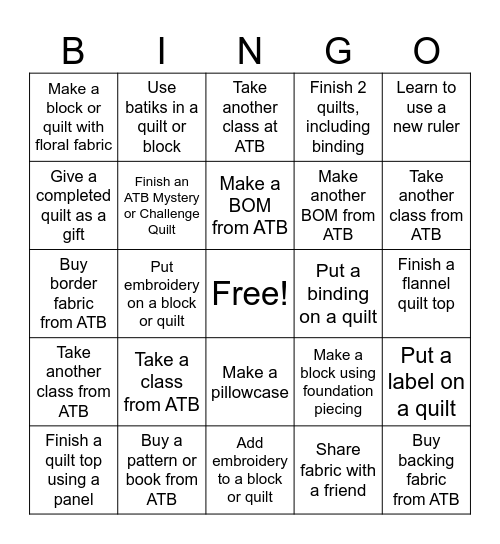 | B | I | N | G | O |
|---|---|---|---|---|
| Make a block or quilt with floral fabric | Use batiks in a quilt or block | Take another class at ATB | Finish 2 quilts, including binding | Learn to use a new ruler |
| Give a completed quilt as a gift | Finish an ATB Mystery or Challenge Quilt | Make a BOM from ATB | Make another BOM from ATB | Take another class from ATB |
| Buy border fabric from ATB | Put embroidery on a block or quilt | Free! | Put a binding on a quilt | Finish a flannel quilt top |
| Take another class from ATB | Take a class from ATB | Make a pillowcase | Make a block using foundation piecing | Put a label on a quilt |
| Finish a quilt top using a panel | Buy a pattern or book from ATB | Add embroidery to a block or quilt | Share fabric with a friend | Buy backing fabric from ATB |